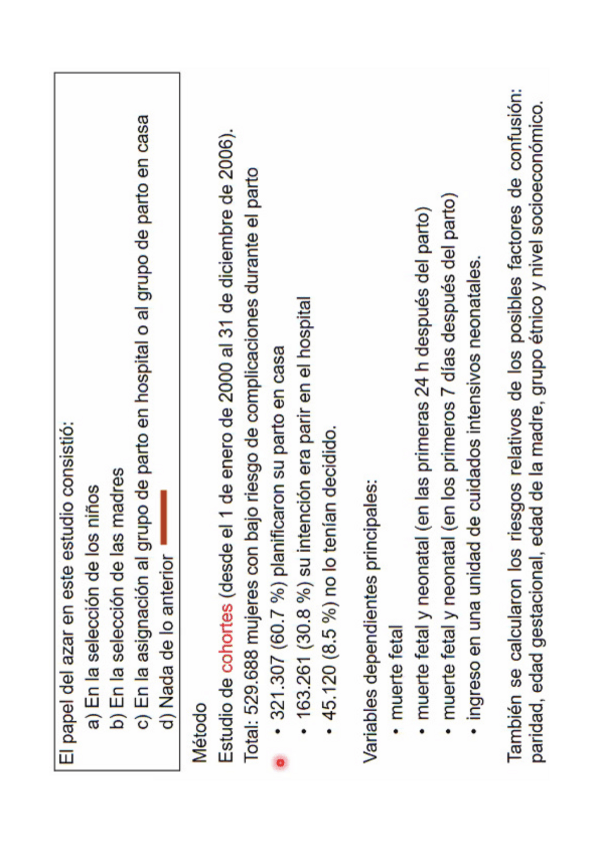 El papel del azar en este estudio consistió:
a) En la selección de los niños
b) En la selección de las madres
c) En la asignación al grupo de parto en hospital o al grupo de parto en casa
d) Nada de lo anterior

Método
Estudio de cohortes (desde el 1 de enero de 2000 al 31 de diciembre de 2006).
Total: 529.688 mujeres con bajo riesgo de complicaciones durante el parto
• 321.307 (60.7 %) planificaron su parto en casa
• 163.261 (30.8 %) su intención era parir en el hospital
• 45.120 (8.5 %) no lo tenían decidido.

Variables dependientes principales:
• muerte fetal
• muerte fetal y neonatal (en las primeras 24 h después del parto)
• muerte fetal y neonatal (en los primeros 7 días después del parto)
• ingreso en una unidad de cuidados intensivos neonatales.

También se calcularon los riesgos relativos de los posibles factores de confusión: paridad, edad gestacional, edad de la madre, grupo étnico y nivel socioeconómico.